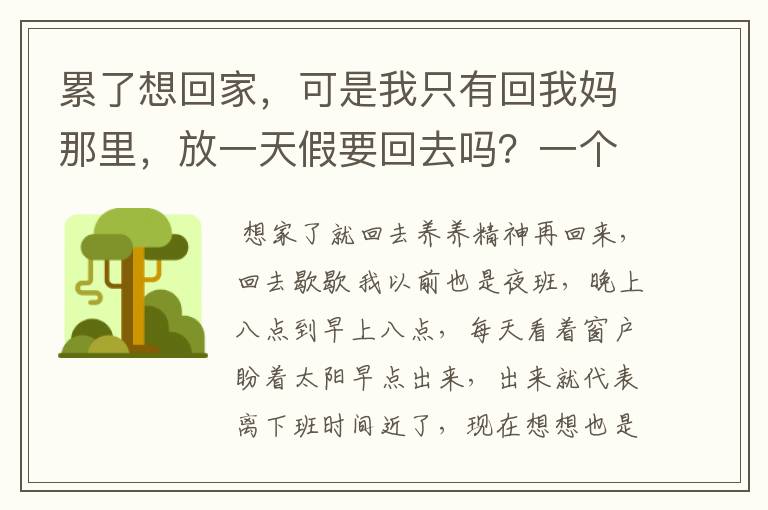 累了想回家，可是我只有回我妈那里，放一天假要回去吗？一个

想家了就回去养养精神再回来，回去歇歇我以前也是夜班，晚上八点到早上八点，每天看着窗户盼着太阳早点出来，出来就代表离下班时间近了，现在想想也是